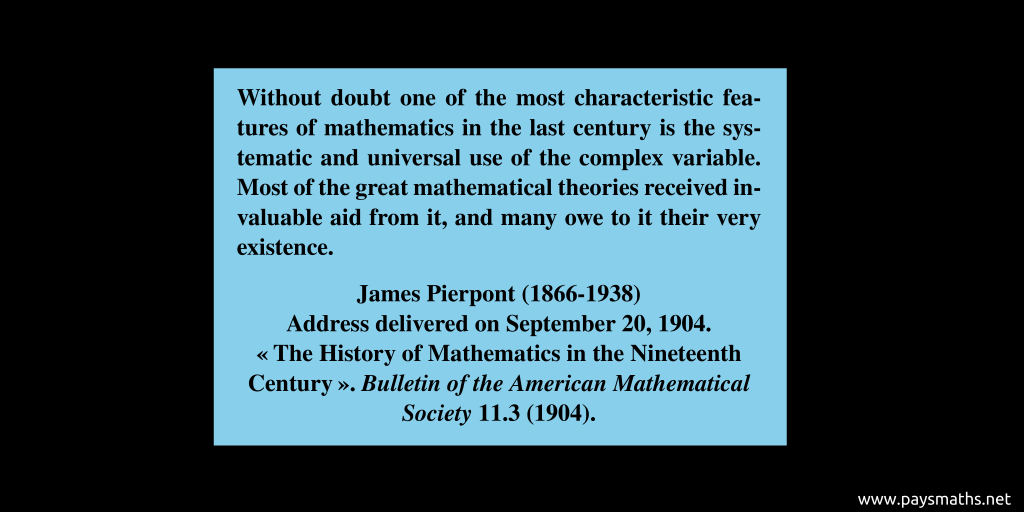 Without doubt one of the most characteristic features of mathematics in the last century is the systematic and universal use of the complex variable. Most of the great mathematical theories received invaluable aid from it, and many owe to it their very existence.

James Pierpont (1866-1938)
Address delivered on September 20, 1904.
« The History of Mathematics in the Nineteenth Century ». Bulletin of the American Mathematical Society 11.3 (1904).

www.paysmaths.net